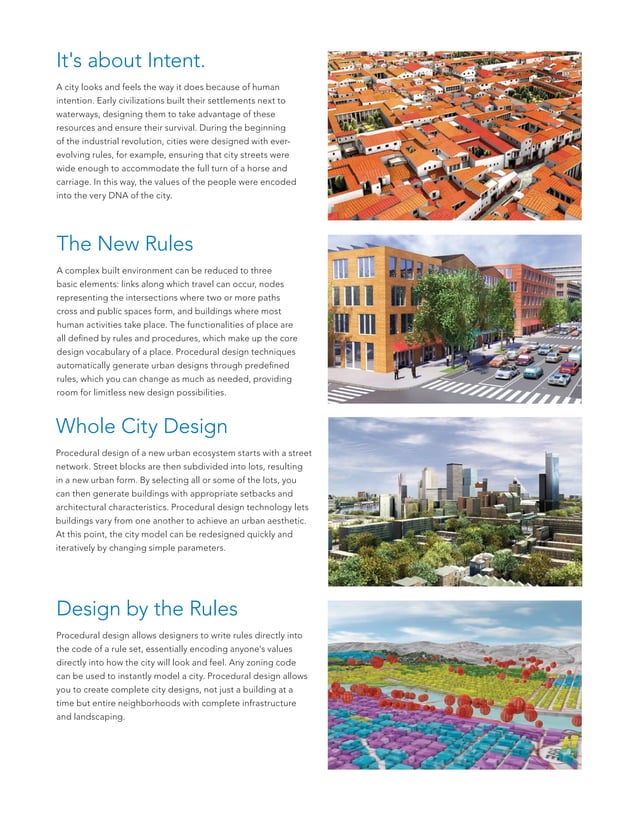 It's about Intent.

A city looks and feels the way it does because of human intention. Early civilizations built their settlements next to waterways, designing them to take advantage of these resources and ensure their survival. During the beginning of the industrial revolution, cities were designed with ever-evolving rules, for example, ensuring that city streets were wide enough to accommodate the full turn of a horse and carriage. In this way, the values of the people were encoded into the very DNA of the city.

The New Rules

A complex built environment can be reduced to three basic elements: links along which travel can occur, nodes representing the intersections where two or more paths cross and public spaces form, and buildings where most human activities take place. The functionalities of place are all defined by rules and procedures, which make up the core design vocabulary of a place. Procedural design techniques automatically generate urban designs through predefined rules, which you can change as much as needed, providing room for limitless new design possibilities.

Whole City Design

Procedural design of a new urban ecosystem starts with a street network. Street blocks are then subdivided into lots, resulting in a new urban form. By selecting all or some of the lots, you can then generate buildings with appropriate setbacks and architectural characteristics. Procedural design technology lets buildings vary from one another to achieve an urban aesthetic. At this point, the city model can be redesigned quickly and iteratively by changing simple parameters.

Design by the Rules

Procedural design allows designers to write rules directly into the code of a rule set, essentially encoding anyone's values directly into how the city will look and feel. Any zoning code can be used to instantly model a city. Procedural design allows you to create complete city designs, not just a building at a time but entire neighborhoods with complete infrastructure and landscaping.